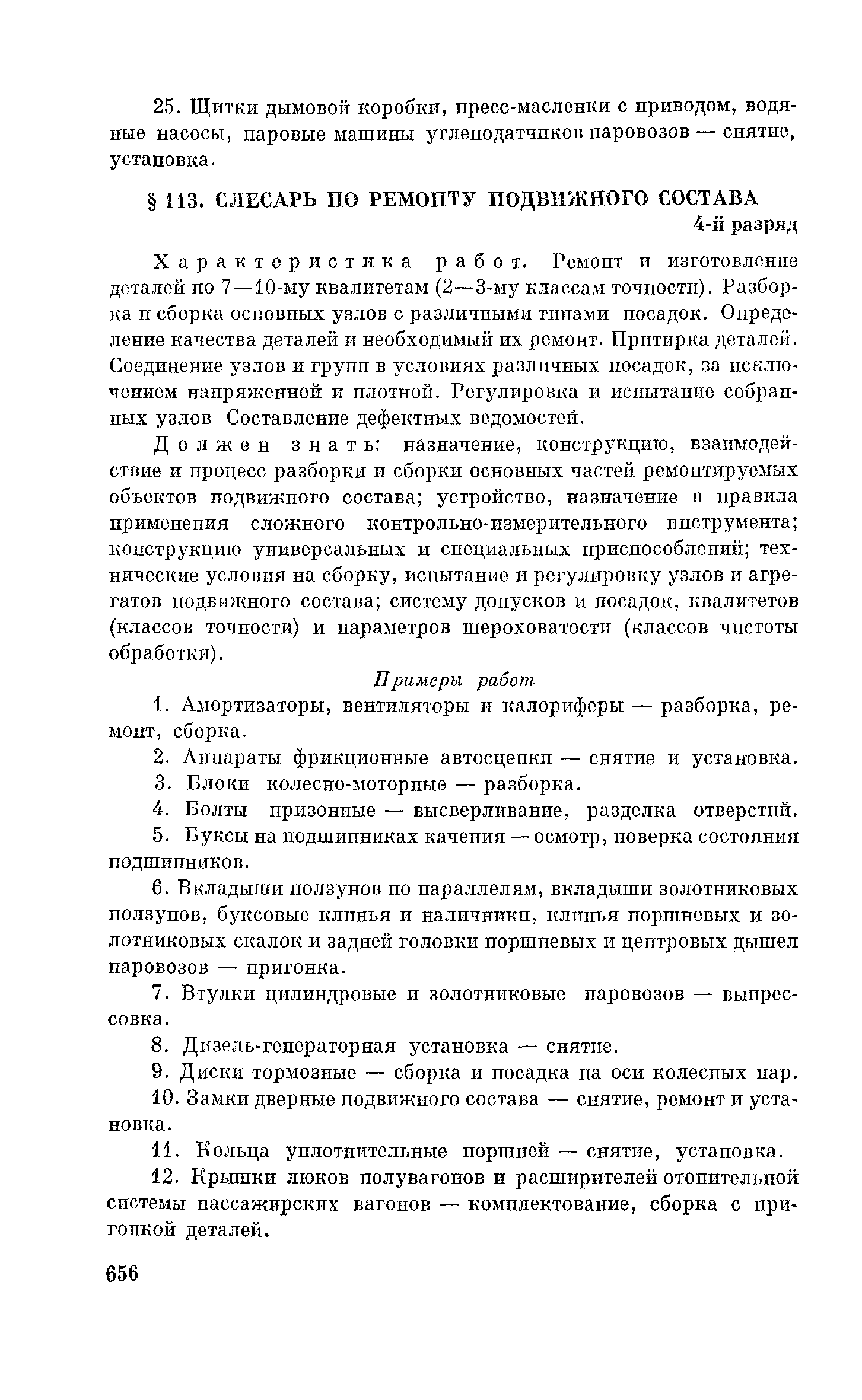 25. Щитки дымовой коробки, пресс-масленки с приводом, водяные насосы, паровые машины углеподатчиков паровозов — снятие, установка.

§ 113. СЛЕСАРЬ ПО РЕМОНТУ ПОДВИЖНОГО СОСТАВА
4-й разряд

Характеристика работ. Ремонт и изготовление деталей по 7—10-му квалитетам (2—3-му классам точности). Разборка и сборка основных узлов с различными типами посадок. Определение качества деталей и необходимый их ремонт. Притирка деталей. Соединение узлов и групп в условиях различных посадок, за исключением напряженной и плотной. Регулировка и испытание собранных узлов Составление дефектных ведомостей.

Должен знать: назначение, конструкцию, взаимодействие и процесс разборки и сборки основных частей ремонтируемых объектов подвижного состава; устройство, назначение и правила применения сложного контрольно-измерительного инструмента; конструкцию универсальных и специальных приспособлений; технические условия на сборку, испытание и регулировку узлов и агрегатов подвижного состава; систему допусков и посадок, квалитетов (классов точности) и параметров шероховатости (классов чистоты обработки).

Примеры работ

1. Амортизаторы, вентиляторы и калориферы — разборка, ремонт, сборка.

2. Аппараты фрикционные автосцепки — снятие и установка.

3. Блоки колесно-моторные — разборка.

4. Болты призонные — высверливание, разделка отверстий.

5. Буксы на подшипниках качения — осмотр, поверка состояния подшипников.

6. Вкладыши ползунов по параллелям, вкладыши золотниковых ползунов, буксовые клинья и наличники, клинья поршневых и золотниковых скалок и задней головки поршневых и центровых дышел паровозов — пригонка.

7. Втулки цилиндровые и золотниковые паровозов — выпрессовка.

8. Дизель-генераторная установка — снятие.

9. Диски тормозные — сборка и посадка на оси колесных пар.

10. Замки дверные подвижного состава — снятие, ремонт и установка.

11. Кольца уплотнительные поршней — снятие, установка.

12. Крышки люков полувагонов и расширителей отопительной системы пассажирских вагонов — комплектование, сборка с пригонкой деталей.

656